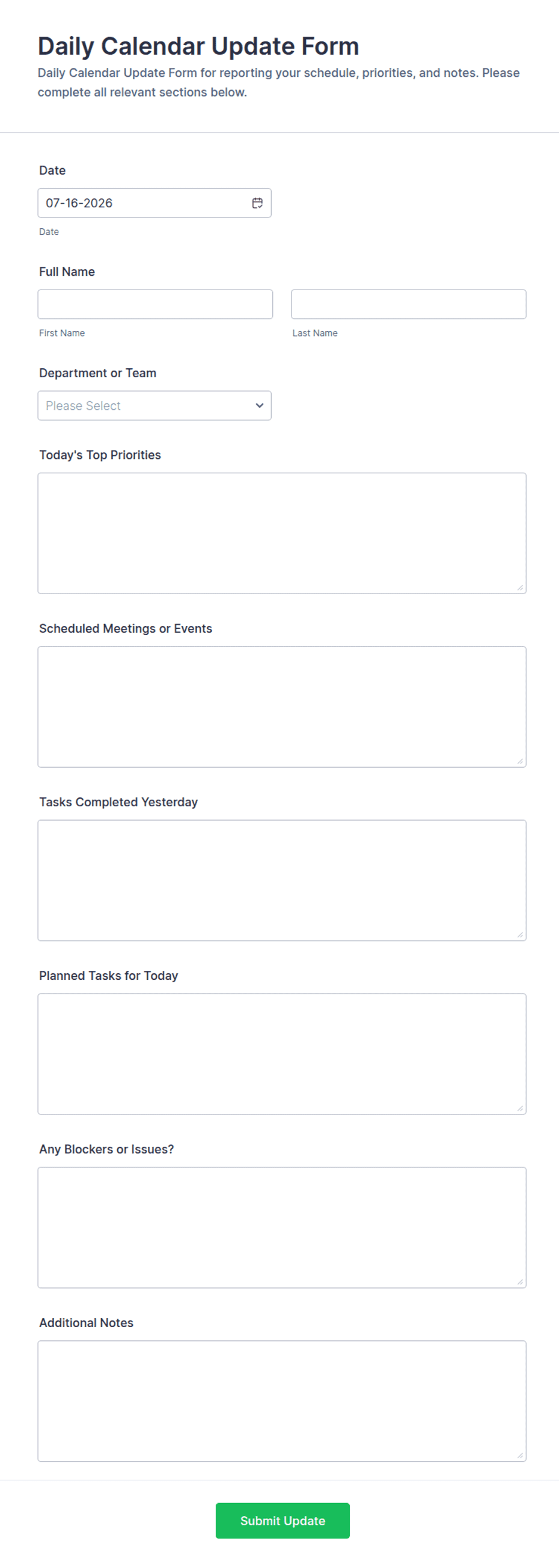 Daily Calendar Update Form

Daily Calendar Update Form for reporting your schedule, priorities, and notes. Please complete all relevant sections below.

Date

07-16-2026

Date

Full Name

First Name

Last Name

Department or Team

Please Select

Today's Top Priorities

Scheduled Meetings or Events

Tasks Completed Yesterday

Planned Tasks for Today

Any Blockers or Issues?

Additional Notes

Submit Update